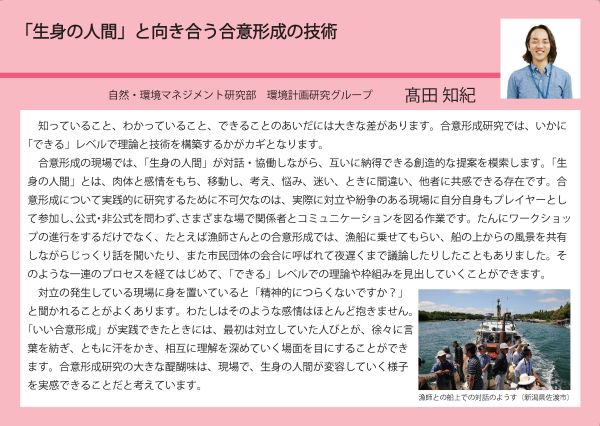 「生身の人間」と向き合う合意形成の技術

自然・環境マネジメント研究部　環境計画研究グループ　髙田 知紀

知っていること、わかっていること、できることのあいだには大きな差があります。合意形成研究では、いかに「できる」レベルで理論と技術を構築するかがカギとなります。

合意形成の現場では、「生身の人間」が対話・協働しながら、互いに納得できる創造的な提案を模索します。「生身の人間」とは、肉体と感情をもち、移動し、考え、悩み、迷い、ときに間違い、他者に共感できる存在です。合意形成について実践的に研究するために不可欠なのは、実際に対立や紛争のある現場に自分自身もプレイヤーとして参加し、公式・非公式を問わず、さまざまな場で関係者とコミュニケーションを図る作業です。たんにワークショップの進行をするだけでなく、たとえば漁師さんとの合意形成では、漁船に乗せてもらい、船の上からの風景を共有しながらじっくり話を聞いたり、また市民団体の会合に呼ばれて夜遅くまで議論したりしたこともありました。そのような一連のプロセスを経てはじめて、「できる」レベルでの理論や枠組みを見出していくことができます。

対立の発生している現場に身を置いていると「精神的につらくないですか？」と聞かれることがよくあります。わたしはそのような感情はほとんど抱きません。「いい合意形成」が実践できたときには、最初は対立していた人びとが、徐々に言葉を紡ぎ、ともに汗をかき、相互に理解を深めていく場面を目にすることができます。合意形成研究の大きな醍醐味は、現場で、生身の人間が変容していく様子を実感できることだと考えています。

漁師との船上での対話のようす（新潟県佐渡市）